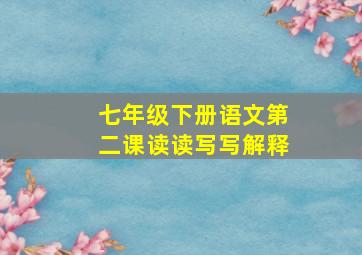 七年级下册语文第二课读读写写解释